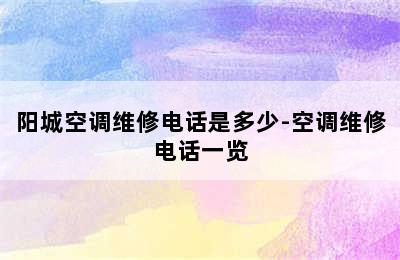 阳城空调维修电话是多少-空调维修电话一览